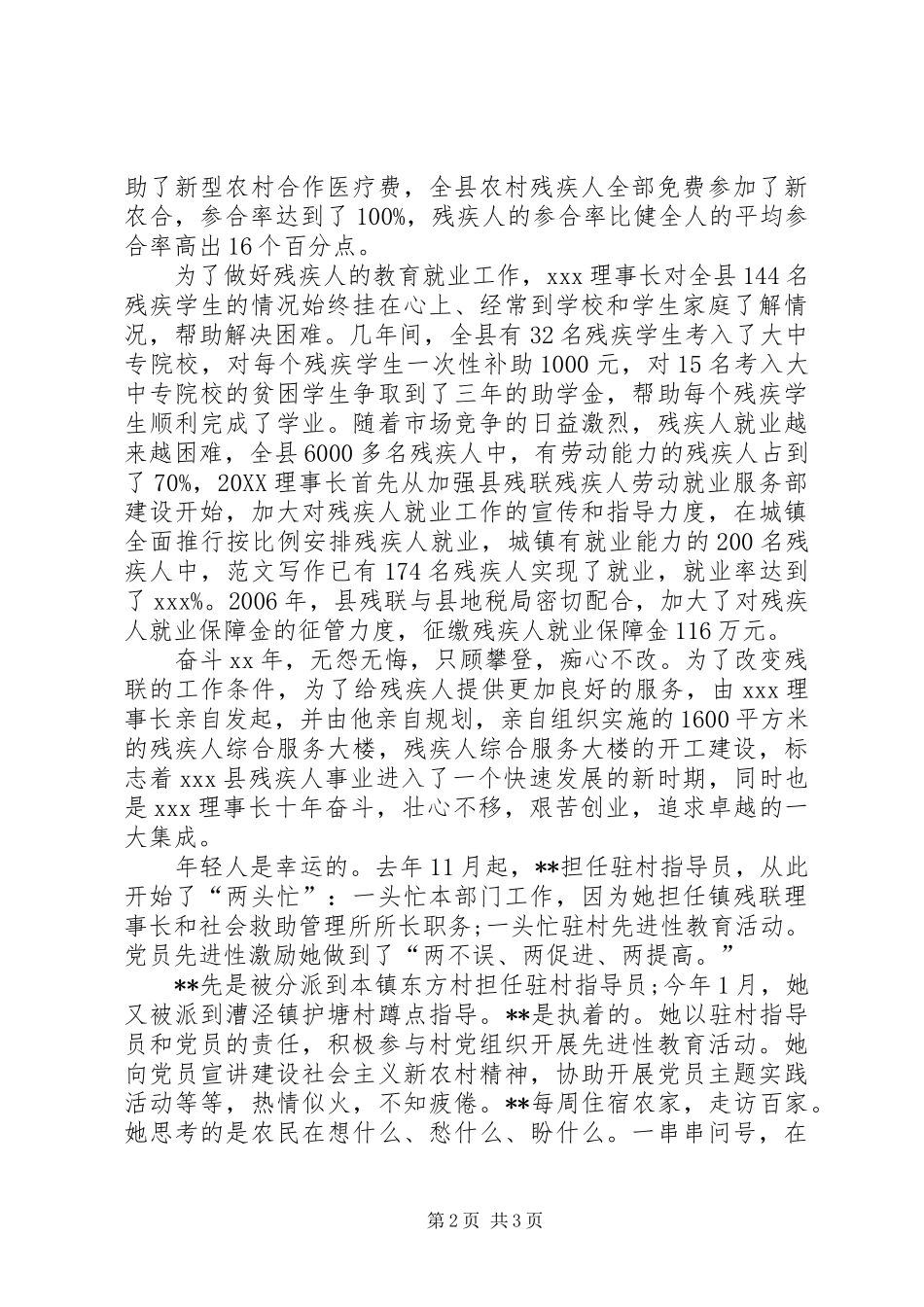 助了新型农村合作医疗费，全县农村残疾人全部免费参加了新农合，参合率达到了100%，残疾人的参合率比健全人的平均参合率高出16个百分点。

为了做好残疾人的教育就业工作，xxx理事长对全县144名残疾学生的情况始终挂在心上、经常到学校和学生家庭了解情况，帮助解决困难。几年间，全县有32名残疾学生考入了大中专院校，对每个残疾学生一次性补助1000元，对15名考入大中专院校的贫困学生争取到了三年的助学金，帮助每个残疾学生顺利完成了学业。随着市场竞争的日益激烈，残疾人就业越来越困难，全县6000多名残疾人中，有劳动能力的残疾人占到了70%，20XX理事长首先从加强县残联残疾人劳动就业服务部建设开始，加大对残疾人就业工作的宣传和指导力度，在城镇全面推行按比例安排残疾人就业，城镇有就业能力的200名残疾人中，范文写作已有174名残疾人实现了就业，就业率达到了xxx%。2006年，县残联与县地税局密切配合，加大了对残疾人就业保障金的征管力度，征缴残疾人就业保障金116万元。

奋斗xx年，无怨无悔，只顾攀登，痴心不改。为了改变残联的工作条件，为了给残疾人提供更加良好的服务，由xxx理事长亲自发起，并由他亲自规划，亲自组织实施的1600平方米的残疾人综合服务大楼，残疾人综合服务大楼的开工建设，标志着xxx县残疾人事业进入了一个快速发展的新时期，同时也是xxx理事长十年奋斗，壮心不移，艰苦创业，追求卓越的一大集成。

年轻人是幸运的。去年11月起，**担任驻村指导员，从此开始了“两头忙”：一头忙本部门工作，因为她担任镇残联理事长和社会救助管理所所长职务;一头忙驻村先进性教育活动。党员先进性激励她做到了“两不误、两促进、两提高。”

**先是被分派到本镇东方村担任驻村指导员;今年1月，她又被派到漕泾镇护塘村蹲点指导。**是执着的。她以驻村指导员和党员的责任，积极参与村党组织开展先进性教育活动。她向党员宣讲建设社会主义新农村精神，协助开展党员主题实践活动等等，热情似火，不知疲倦。**每周住宿农家，走访百家。她思考的是农民在想什么、愁什么、盼什么。一串串问号，在

第2页 共3页